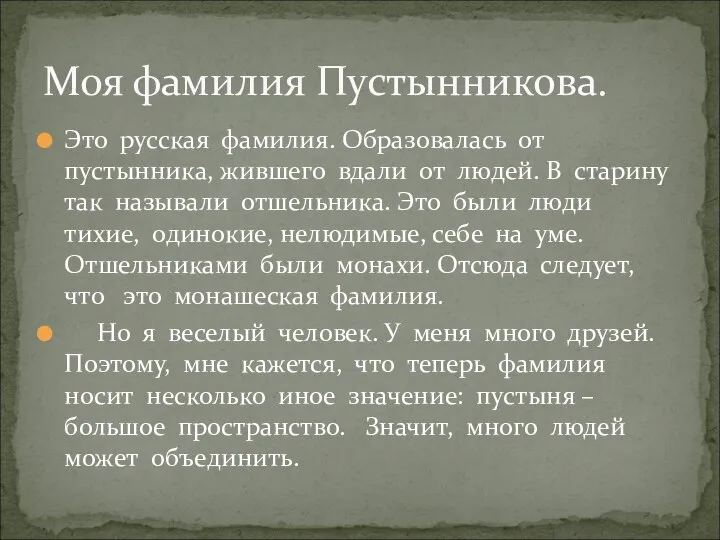 Моя фамилия Пустынникова.

Это русская фамилия. Образовалась от пустынника, жившего вдали от людей. В старину так называли отшельника. Это были люди тихие, одинокие, нелюдимые, себе на уме. Отшельниками были монахи. Отсюда следует, что это монашеская фамилия.

Но я веселый человек. У меня много друзей. Поэтому, мне кажется, что теперь фамилия носит несколько иное значение: пустыня – большое пространство. Значит, много людей может объединить.